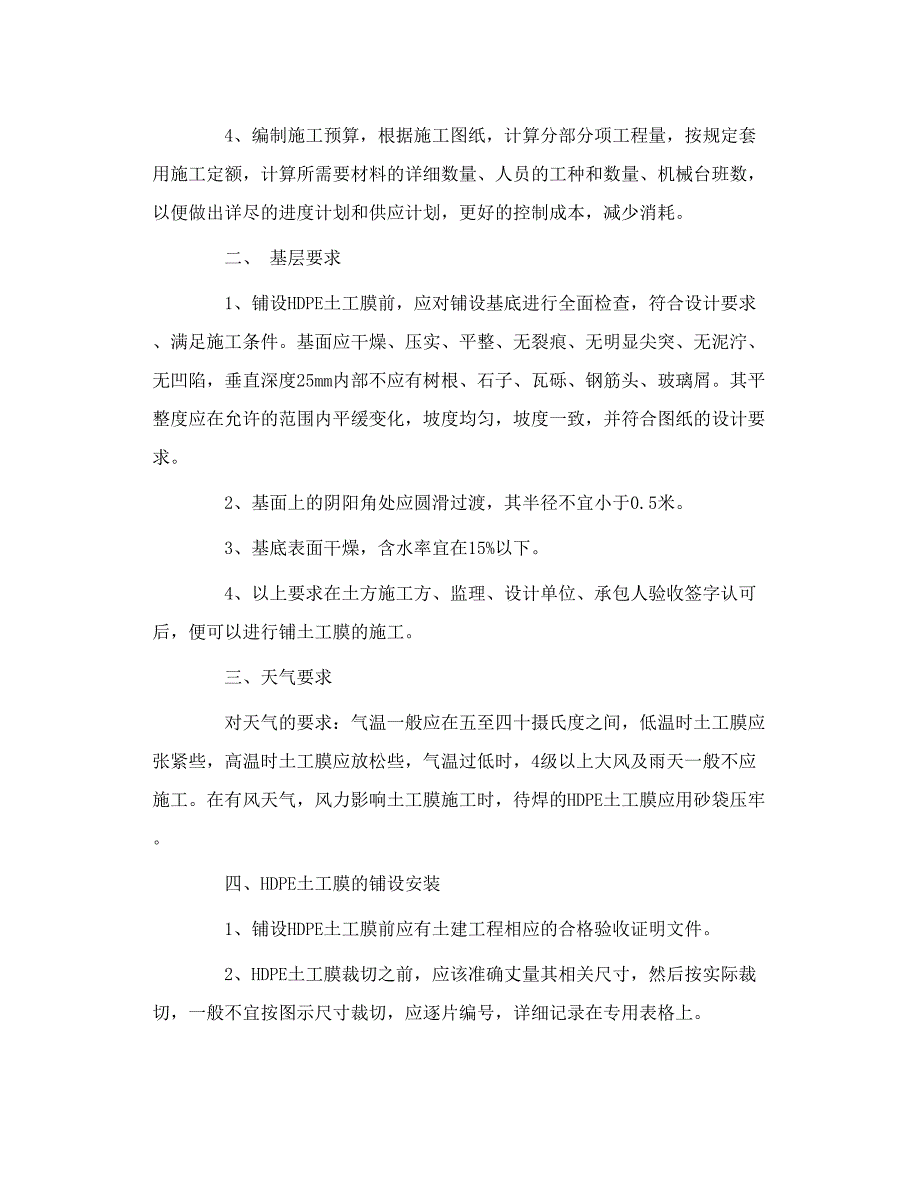 4、编制施工预算，根据施工图纸，计算分部分项工程量，按规定套用施工定额，计算所需要材料的详细数量、人员的工种和数量、机械台班数，以便做出详尽的进度计划和供应计划，更好的控制成本，减少消耗。

二、 基层要求

1、铺设HDPE土工膜前，应对铺设基底进行全面检查，符合设计要求、满足施工条件。基面应干燥、压实、平整、无裂痕、无明显尖突、无泥泞、无凹陷，垂直深度25mm内部不应有树根、石子、瓦砾、钢筋头、玻璃屑。其平整度应在允许的范围内平缓变化，坡度均匀，坡度一致，并符合图纸的设计要求。

2、基面上的阴阳角处应圆滑过渡，其半径不宜小于0.5米。

3、基底表面干燥，含水率宜在15%以下。

4、以上要求在土方施工方、监理、设计单位、承包人验收签字认可后，便可以进行铺土工膜的施工。

三、天气要求

对天气的要求：气温一般应在五至四十摄氏度之间，低温时土工膜应张紧些，高温时土工膜应放松些，气温过低时，4级以上大风及雨天一般不应施工。在有风天气，风力影响土工膜施工时，待焊的HDPE土工膜应用砂袋压牢。

四、HDPE土工膜的铺设安装

1、铺设HDPE土工膜前应有土建工程相应的合格验收证明文件。

2、HDPE土工膜裁切之前，应该准确丈量其相关尺寸，然后按实际裁切，一般不宜按图示尺寸裁切，应逐片编号，详细记录在专用表格上。